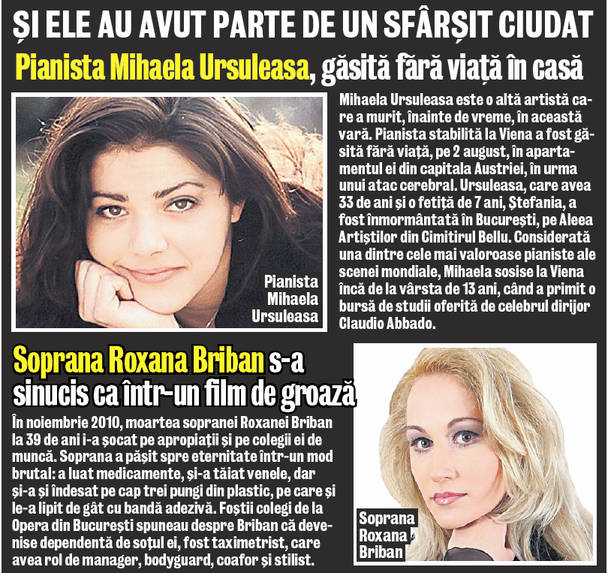 ȘI ELE AU AVUT PARTE DE UN SFÂRȘIT CIUDAT

Pianista Mihaela Ursuleasa, găsită fără viață în casă

Pianista Mihaela Ursuleasa

Mihaela Ursuleasa este o altă artistă care a murit, înainte de vreme, în această vară. Pianista stabilită la Viena a fost găsită fără viață, pe 2 august, în apartamentul ei din capitala Austriei, în urma unui atac cerebral. Ursuleasa, care avea 33 de ani și o fetiță de 7 ani, Ștefania, a fost înmormântată în București, pe Aleea Artiștilor din Cimitirul Bellu. Considerată una dintre cele mai valoroase pianiste ale scenei mondiale, Mihaela sosise la Viena încă de la vârsta de 13 ani, când a primit o bursă de studii oferită de celebrul dirijor Claudio Abbado.

Soprana Roxana Briban s-a sinucis ca într-un film de groază

În noiembrie 2010, moartea sopranei Roxanei Briban la 39 de ani i-a șocat pe apropiații și pe colegii ei de muncă. Soprana a pășit spre eternitate într-un mod brutal: a luat medicamente, și-a tăiat venele, dar și-a și îndesat pe cap trei pungi din plastic, pe care și le-a lipit de gât cu bandă adezivă. Foștii colegi de la Opera din București spuneau despre Briban că devenise dependentă de soțul ei, fost taximetrist, care avea rol de manager, bodyguard, coafor și stilist.

Soprana Roxana Briban